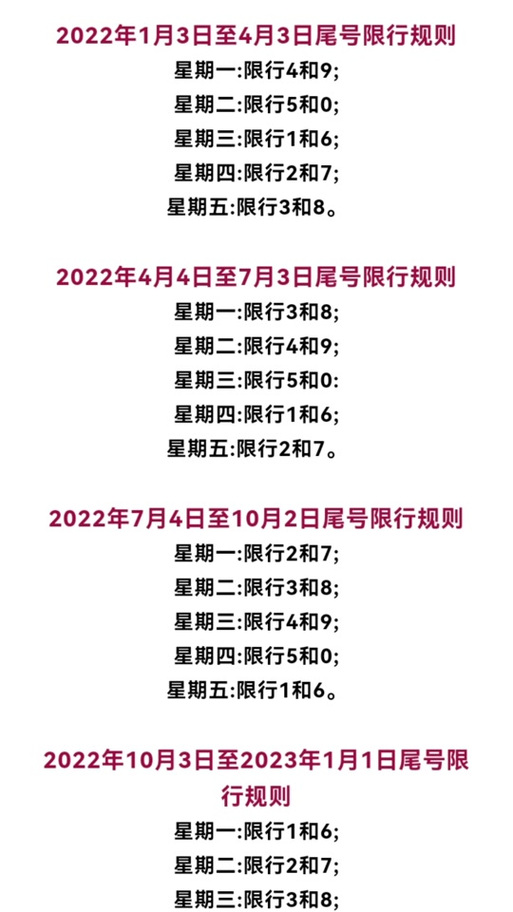 2022年1月3日至4月3日尾号限行规则
星期一:限行4和9;
星期二:限行5和0;
星期三:限行1和6;
星期四:限行2和7;
星期五:限行3和8。

2022年4月4日至7月3日尾号限行规则
星期一:限行3和8;
星期二:限行4和9;
星期三:限行5和0:
星期四:限行1和6;
星期五:限行2和7。

2022年7月4日至10月2日尾号限行规则
星期一:限行2和7;
星期二:限行3和8;
星期三:限行4和9;
星期四:限行5和0;
星期五:限行1和6。

2022年10月3日至2023年1月1日尾号限行规则
星期一:限行1和6;
星期二:限行2和7;
星期三:限行3和8;